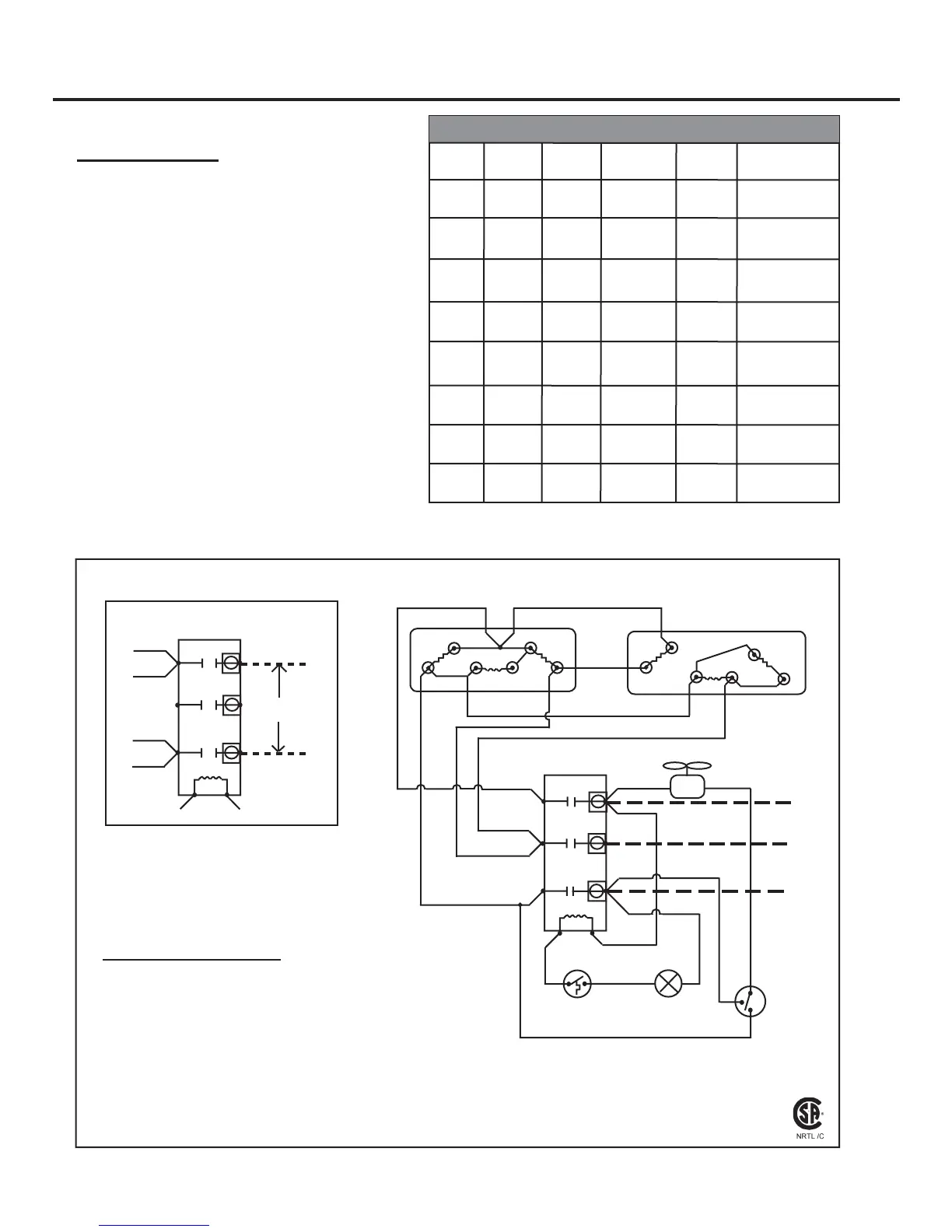 NRTL /C